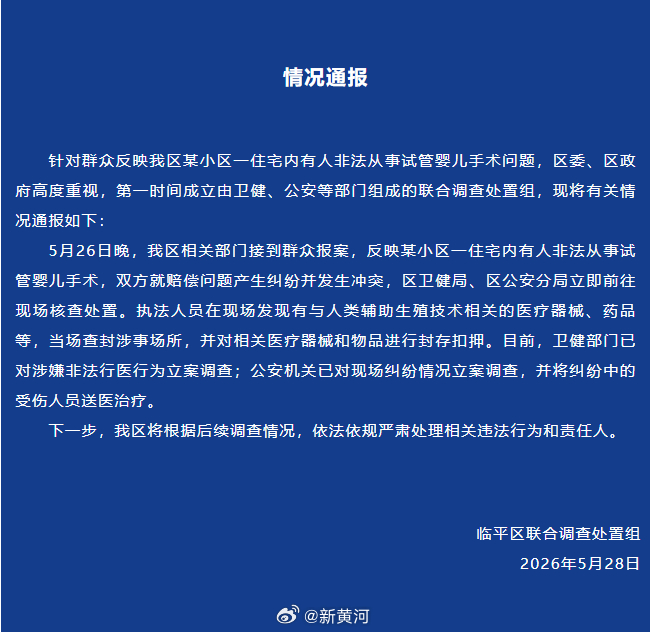 情况通报

针对群众反映我区某小区一住宅内有人非法从事试管婴儿手术问题，区委、区政府高度重视，第一时间成立由卫健、公安等部门组成的联合调查处置组，现将有关情况通报如下：

5月26日晚，我区相关部门接到群众报案，反映某小区一住宅内有人非法从事试管婴儿手术，双方就赔偿问题产生纠纷并发生冲突，区卫健局、区公安分局立即前往现场核查处置。执法人员在现场发现有与人类辅助生殖技术相关的医疗器械、药品等，当场查封涉事场所，并对相关医疗器械和物品进行封存扣押。目前，卫健部门已对涉嫌非法行医行为立案调查；公安机关已对现场纠纷情况立案调查，并将纠纷中的受伤人员送医治疗。

下一步，我区将根据后续调查情况，依法依规严肃处理相关违法行为和责任人。

临平区联合调查处置组
2026年5月28日

@新黄河